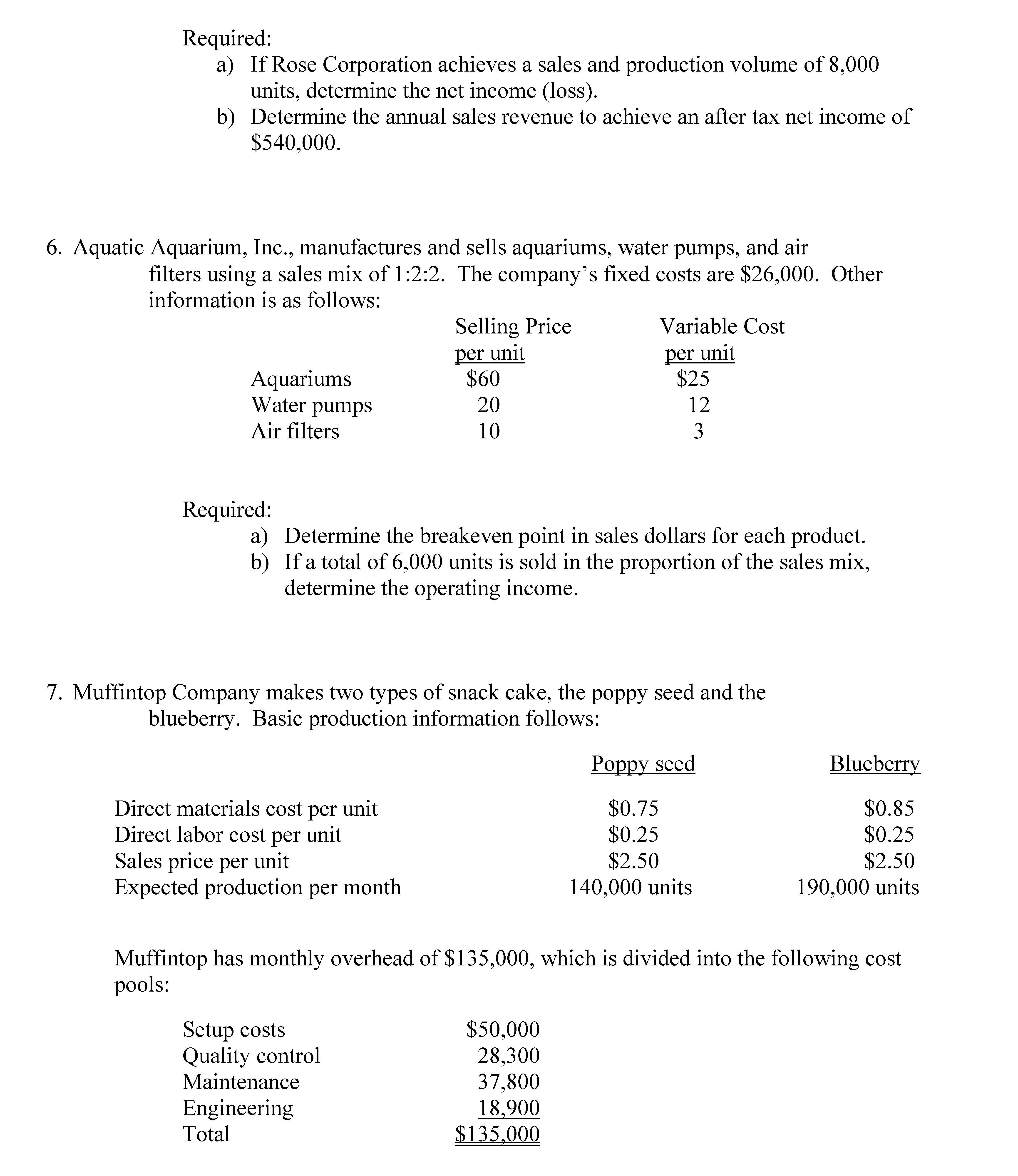 Required:
a) If Rose Corporation achieves a sales and production volume of 8,000 units, determine the net income (loss).
b) Determine the annual sales revenue to achieve an after tax net income of \$540,000.

6. Aquatic Aquarium, Inc., manufactures and sells aquariums, water pumps, and air filters using a sales mix of 1:2:2. The company's fixed costs are \$26,000. Other information is as follows:

| | Selling Price per unit | Variable Cost per unit |
|---|---|---|
| Aquariums | \$60 | \$25 |
| Water pumps | 20 | 12 |
| Air filters | 10 | 3 |

Required:
a) Determine the breakeven point in sales dollars for each product.
b) If a total of 6,000 units is sold in the proportion of the sales mix, determine the operating income.

7. Muffintop Company makes two types of snack cake, the poppy seed and the blueberry. Basic production information follows:

| | Poppy seed | Blueberry |
|---|---|---|
| Direct materials cost per unit | \$0.75 | \$0.85 |
| Direct labor cost per unit | \$0.25 | \$0.25 |
| Sales price per unit | \$2.50 | \$2.50 |
| Expected production per month | 140,000 units | 190,000 units |

Muffintop has monthly overhead of \$135,000, which is divided into the following cost pools:

| | |
|---|---|
| Setup costs | \$50,000 |
| Quality control | 28,300 |
| Maintenance | 37,800 |
| Engineering | 18,900 |
| Total | \$135,000 |